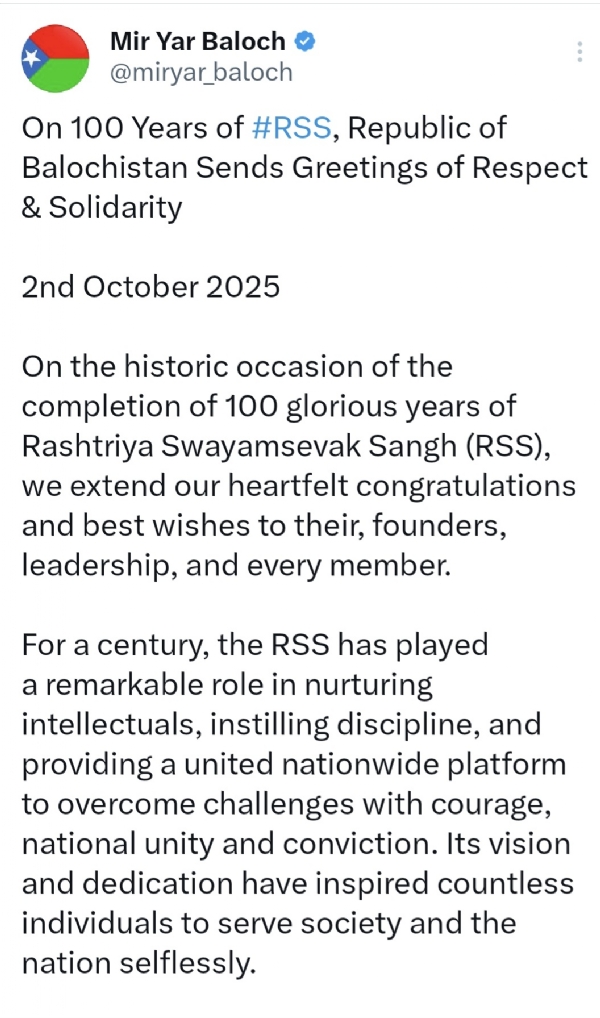 Mir Yar Baloch
@miryar_baloch

On 100 Years of #RSS, Republic of Balochistan Sends Greetings of Respect & Solidarity

2nd October 2025

On the historic occasion of the completion of 100 glorious years of Rashtriya Swayamsevak Sangh (RSS), we extend our heartfelt congratulations and best wishes to their, founders, leadership, and every member.

For a century, the RSS has played a remarkable role in nurturing intellectuals, instilling discipline, and providing a united nationwide platform to overcome challenges with courage, national unity and conviction. Its vision and dedication have inspired countless individuals to serve society and the nation selflessly.